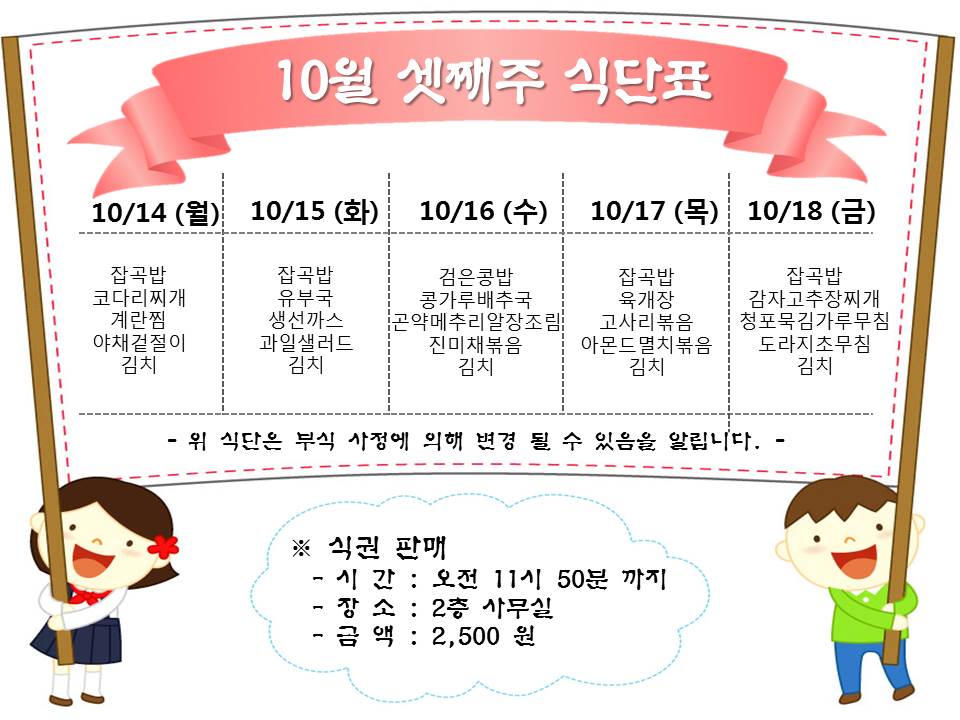 10월 셋째주 식단표

| 10/14 (월) | 10/15 (화) | 10/16 (수) | 10/17 (목) | 10/18 (금) |
|---|---|---|---|---|
| 잡곡밥 코다리찌개 계란찜 야채겉절이 김치 | 잡곡밥 유부국 생선까스 과일샐러드 김치 | 검은콩밥 콩가루배추국 곤약메추리알장조림 진미채볶음 김치 | 잡곡밥 육개장 고사리볶음 아몬드멸치볶음 김치 | 잡곡밥 감자고추장찌개 청포묵김가루무침 도라지초무침 김치 |

- 위 식단은 부식 사정에 의해 변경 될 수 있음을 알립니다. -

※ 식권 판매
- 시 간 : 오전 11시 50분 까지
- 장 소 : 2층 사무실
- 금 액 : 2,500 원